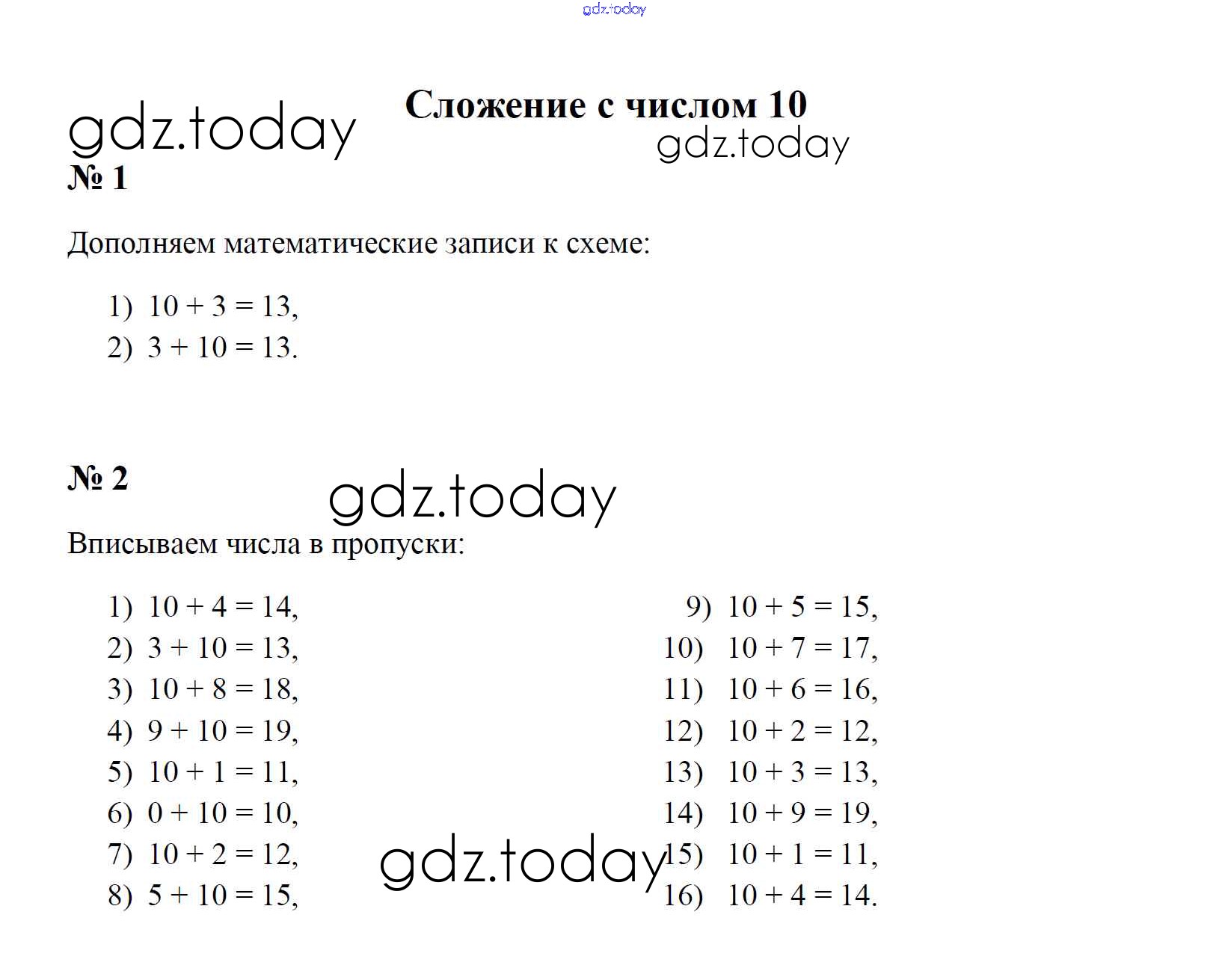 Сложение с числом 10

№ 1

Дополняем математические записи к схеме:

1) $10 + 3 = 13$,
2) $3 + 10 = 13$.

№ 2

Вписываем числа в пропуски:

1) $10 + 4 = 14$,
2) $3 + 10 = 13$,
3) $10 + 8 = 18$,
4) $9 + 10 = 19$,
5) $10 + 1 = 11$,
6) $0 + 10 = 10$,
7) $10 + 2 = 12$,
8) $5 + 10 = 15$,

9) $10 + 5 = 15$,
10) $10 + 7 = 17$,
11) $10 + 6 = 16$,
12) $10 + 2 = 12$,
13) $10 + 3 = 13$,
14) $10 + 9 = 19$,
15) $10 + 1 = 11$,
16) $10 + 4 = 14$.

gdz.today